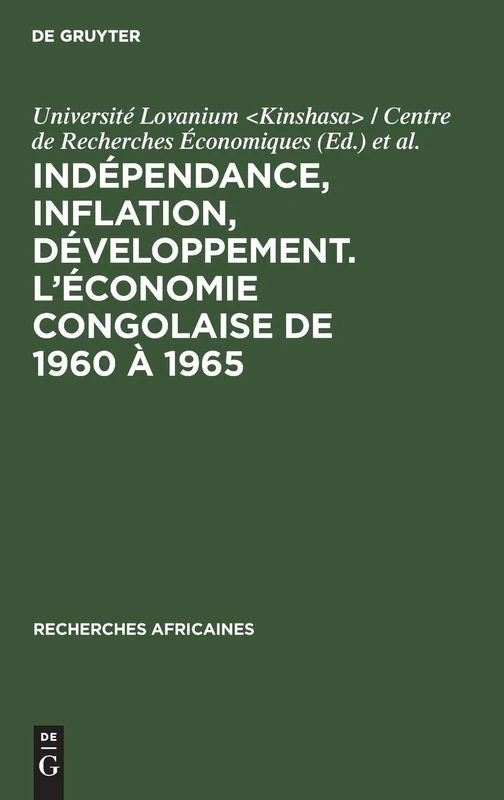 DE GRUYTER

Université Lovanium <Kinshasa> / Centre de Recherches Économiques (Ed.) et al.

INDÉPENDANCE, INFLATION, DÉVELOPPEMENT. L'ÉCONOMIE CONGOLAISE DE 1960 À 1965

RECHERCHES AFRICAINES

DE
G